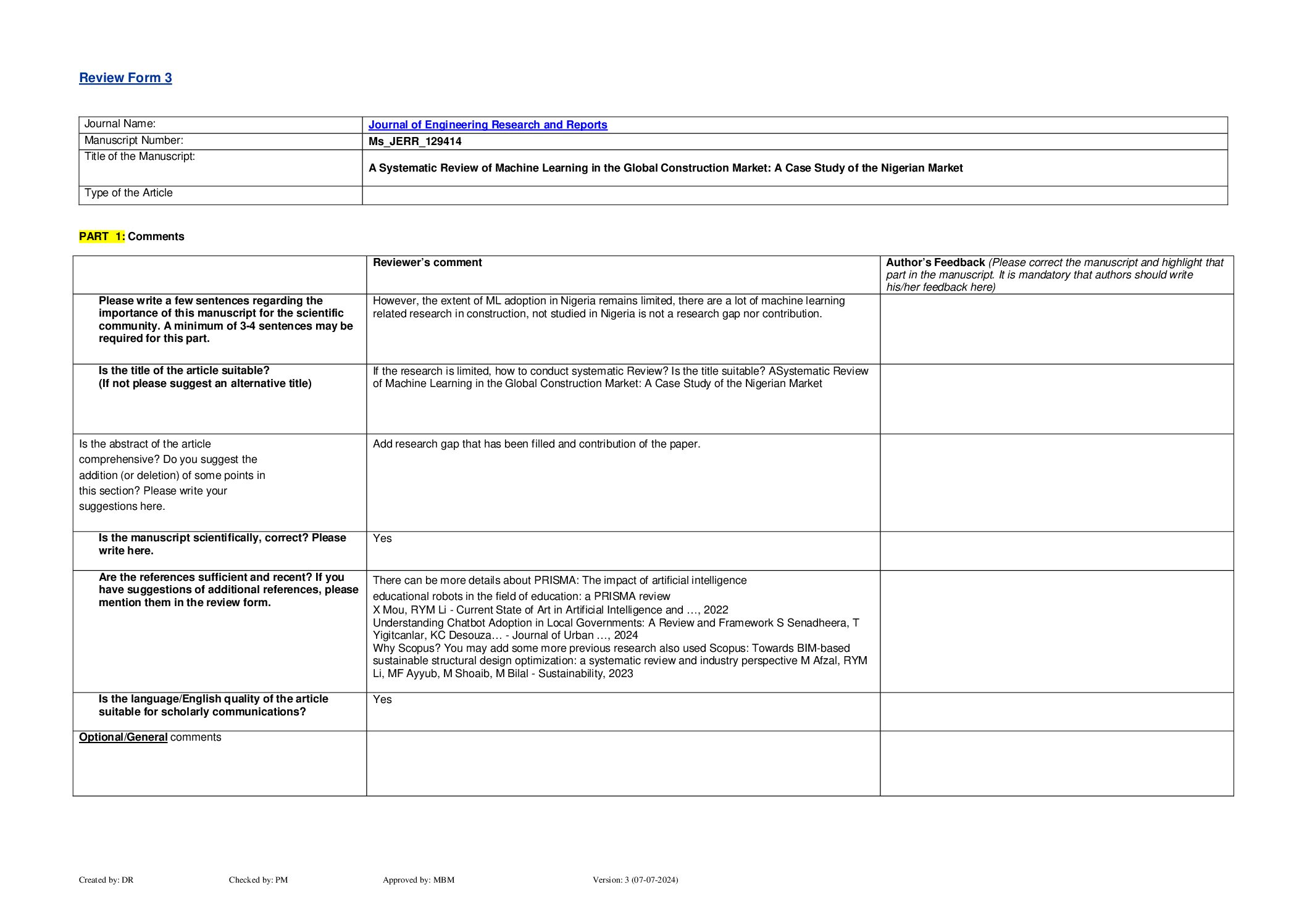 Review Form 3

| Journal Name: | Journal of Engineering Research and Reports |
|---|---|
| Manuscript Number: | Ms_JERR_129414 |
| Title of the Manuscript: | A Systematic Review of Machine Learning in the Global Construction Market: A Case Study of the Nigerian Market |
| Type of the Article | |

PART 1: Comments

| | Reviewer's comment | Author's Feedback (Please correct the manuscript and highlight that part in the manuscript. It is mandatory that authors should write his/her feedback here) |
|---|---|---|
| Please write a few sentences regarding the importance of this manuscript for the scientific community. A minimum of 3-4 sentences may be required for this part. | However, the extent of ML adoption in Nigeria remains limited, there are a lot of machine learning related research in construction, not studied in Nigeria is not a research gap nor contribution. | |
| Is the title of the article suitable? (If not please suggest an alternative title) | If the research is limited, how to conduct systematic Review? Is the title suitable? ASystematic Review of Machine Learning in the Global Construction Market: A Case Study of the Nigerian Market | |
| Is the abstract of the article comprehensive? Do you suggest the addition (or deletion) of some points in this section? Please write your suggestions here. | Add research gap that has been filled and contribution of the paper. | |
| Is the manuscript scientifically, correct? Please write here. | Yes | |
| Are the references sufficient and recent? If you have suggestions of additional references, please mention them in the review form. | There can be more details about PRISMA: The impact of artificial intelligence educational robots in the field of education: a PRISMA review X Mou, RYM Li - Current State of Art in Artificial Intelligence and …, 2022 Understanding Chatbot Adoption in Local Governments: A Review and Framework S Senadheera, T Yigitcanlar, KC Desouza… - Journal of Urban …, 2024 Why Scopus? You may add some more previous research also used Scopus: Towards BIM-based sustainable structural design optimization: a systematic review and industry perspective M Afzal, RYM Li, MF Ayyub, M Shoaib, M Bilal - Sustainability, 2023 | |
| Is the language/English quality of the article suitable for scholarly communications? | Yes | |
| Optional/General comments | | |

Created by: DR    Checked by: PM    Approved by: MBM    Version: 3 (07-07-2024)